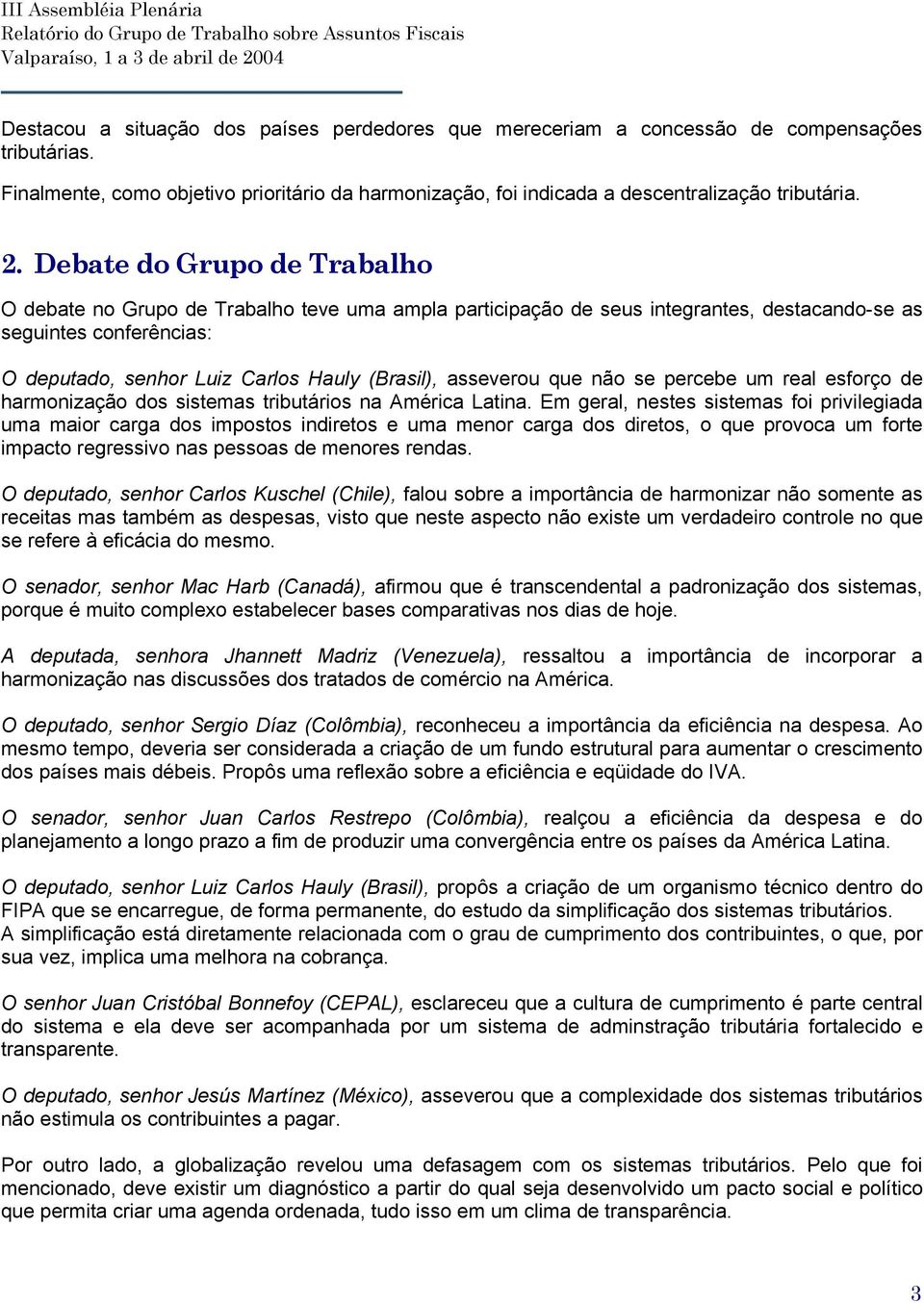 III Assembléia Plenária
Relatório do Grupo de Trabalho sobre Assuntos Fiscais
Valparaíso, 1 a 3 de abril de 2004

Destacou a situação dos países perdedores que mereceriam a concessão de compensações tributárias.

Finalmente, como objetivo prioritário da harmonização, foi indicada a descentralização tributária.

2. Debate do Grupo de Trabalho

O debate no Grupo de Trabalho teve uma ampla participação de seus integrantes, destacando-se as seguintes conferências:

O deputado, senhor Luiz Carlos Hauly (Brasil), asseverou que não se percebe um real esforço de harmonização dos sistemas tributários na América Latina. Em geral, nestes sistemas foi privilegiada uma maior carga dos impostos indiretos e uma menor carga dos diretos, o que provoca um forte impacto regressivo nas pessoas de menores rendas.

O deputado, senhor Carlos Kuschel (Chile), falou sobre a importância de harmonizar não somente as receitas mas também as despesas, visto que neste aspecto não existe um verdadeiro controle no que se refere à eficácia do mesmo.

O senador, senhor Mac Harb (Canadá), afirmou que é transcendental a padronização dos sistemas, porque é muito complexo estabelecer bases comparativas nos dias de hoje.

A deputada, senhora Jhannett Madriz (Venezuela), ressaltou a importância de incorporar a harmonização nas discussões dos tratados de comércio na América.

O deputado, senhor Sergio Díaz (Colômbia), reconheceu a importância da eficiência na despesa. Ao mesmo tempo, deveria ser considerada a criação de um fundo estrutural para aumentar o crescimento dos países mais débeis. Propôs uma reflexão sobre a eficiência e eqüidade do IVA.

O senador, senhor Juan Carlos Restrepo (Colômbia), realçou a eficiência da despesa e do planejamento a longo prazo a fim de produzir uma convergência entre os países da América Latina.

O deputado, senhor Luiz Carlos Hauly (Brasil), propôs a criação de um organismo técnico dentro do FIPA que se encarregue, de forma permanente, do estudo da simplificação dos sistemas tributários.
A simplificação está diretamente relacionada com o grau de cumprimento dos contribuintes, o que, por sua vez, implica uma melhora na cobrança.

O senhor Juan Cristóbal Bonnefoy (CEPAL), esclareceu que a cultura de cumprimento é parte central do sistema e ela deve ser acompanhada por um sistema de adminstração tributária fortalecido e transparente.

O deputado, senhor Jesús Martínez (México), asseverou que a complexidade dos sistemas tributários não estimula os contribuintes a pagar.

Por outro lado, a globalização revelou uma defasagem com os sistemas tributários. Pelo que foi mencionado, deve existir um diagnóstico a partir do qual seja desenvolvido um pacto social e político que permita criar uma agenda ordenada, tudo isso em um clima de transparência.

3